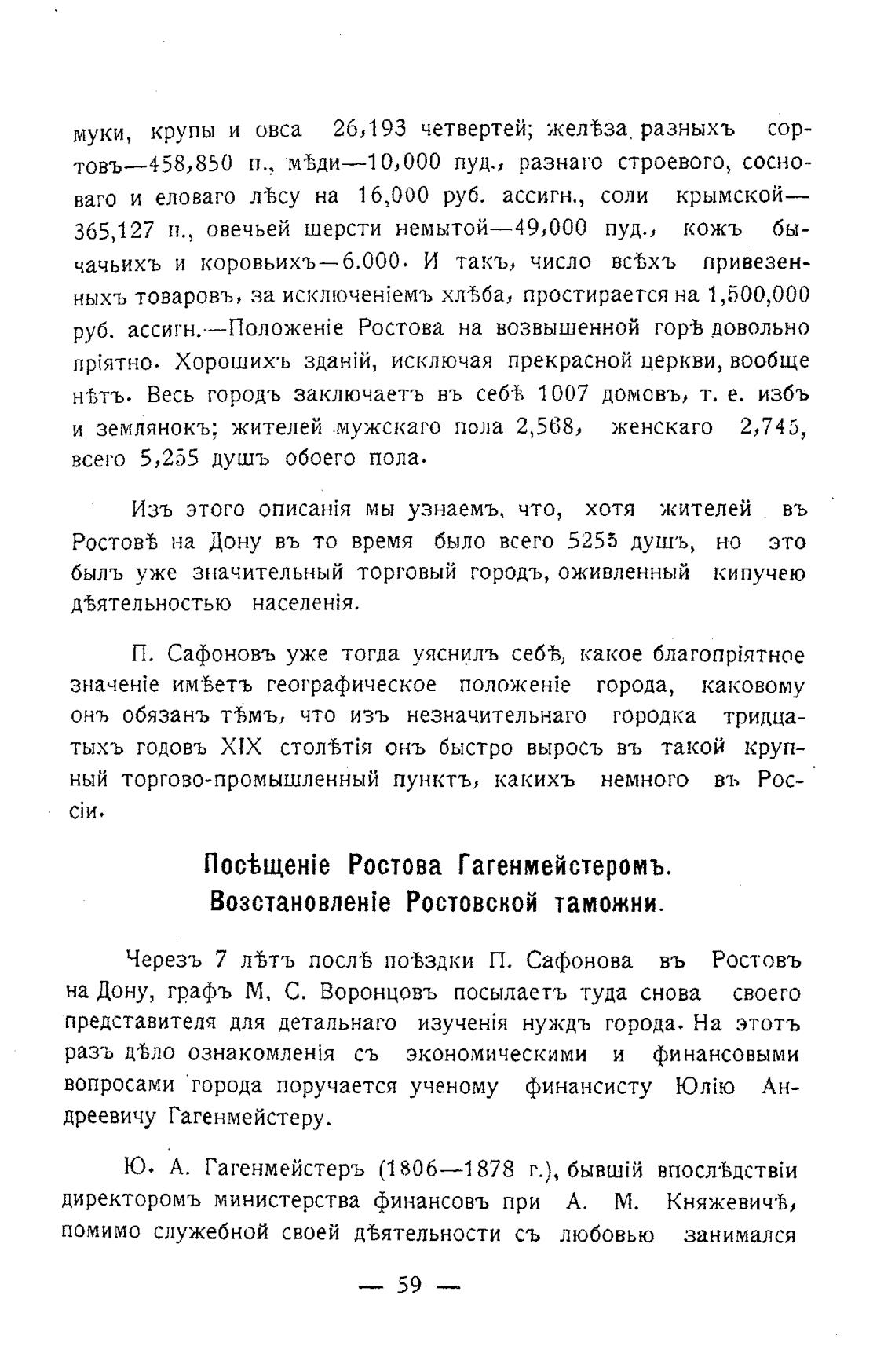 муки, крупы и овса 26,193 четвертей; желѣза разныхъ сортовъ—458,850 п., мѣди—10,000 пуд., разнаго строевого, сосноваго и еловаго лѣсу на 16,000 руб. ассигн., соли крымской—365,127 п., овечьей шерсти немытой—49,000 пуд., кожъ бычачьихъ и коровьихъ—6.000. И такъ, число всѣхъ привезенныхъ товаровъ, за исключеніемъ хлѣба, простирается на 1,500,000 руб. ассигн.—Положеніе Ростова на возвышенной горѣ довольно пріятно. Хорошихъ зданій, исключая прекрасной церкви, вообще нѣтъ. Весь городъ заключаетъ въ себѣ 1007 домовъ, т. е. избъ и землянокъ; жителей мужскаго пола 2,568, женскаго 2,745, всего 5,255 душъ обоего пола.

Изъ этого описанія мы узнаемъ, что, хотя жителей въ Ростовѣ на Дону въ то время было всего 5255 душъ, но это былъ уже значительный торговый городъ, оживленный кипучею дѣятельностью населенія.

П. Сафоновъ уже тогда уяснилъ себѣ, какое благопріятное значеніе имѣетъ географическое положеніе города, каковому онъ обязанъ тѣмъ, что изъ незначительнаго городка тридцатыхъ годовъ XIX столѣтія онъ быстро выросъ въ такой крупный торгово-промышленный пунктъ, какихъ немного въ Россіи.

Посѣщеніе Ростова Гагенмейстеромъ.
Возстановленіе Ростовской таможни.

Черезъ 7 лѣтъ послѣ поѣздки П. Сафонова въ Ростовъ на Дону, графъ М. С. Воронцовъ посылаетъ туда снова своего представителя для детальнаго изученія нуждъ города. На этотъ разъ дѣло ознакомленія съ экономическими и финансовыми вопросами города поручается ученому финансисту Юлію Андреевичу Гагенмейстеру.

Ю. А. Гагенмейстеръ (1806—1878 г.), бывшій впослѣдствіи директоромъ министерства финансовъ при А. М. Княжевичѣ, помимо служебной своей дѣятельности съ любовью занимался

— 59 —